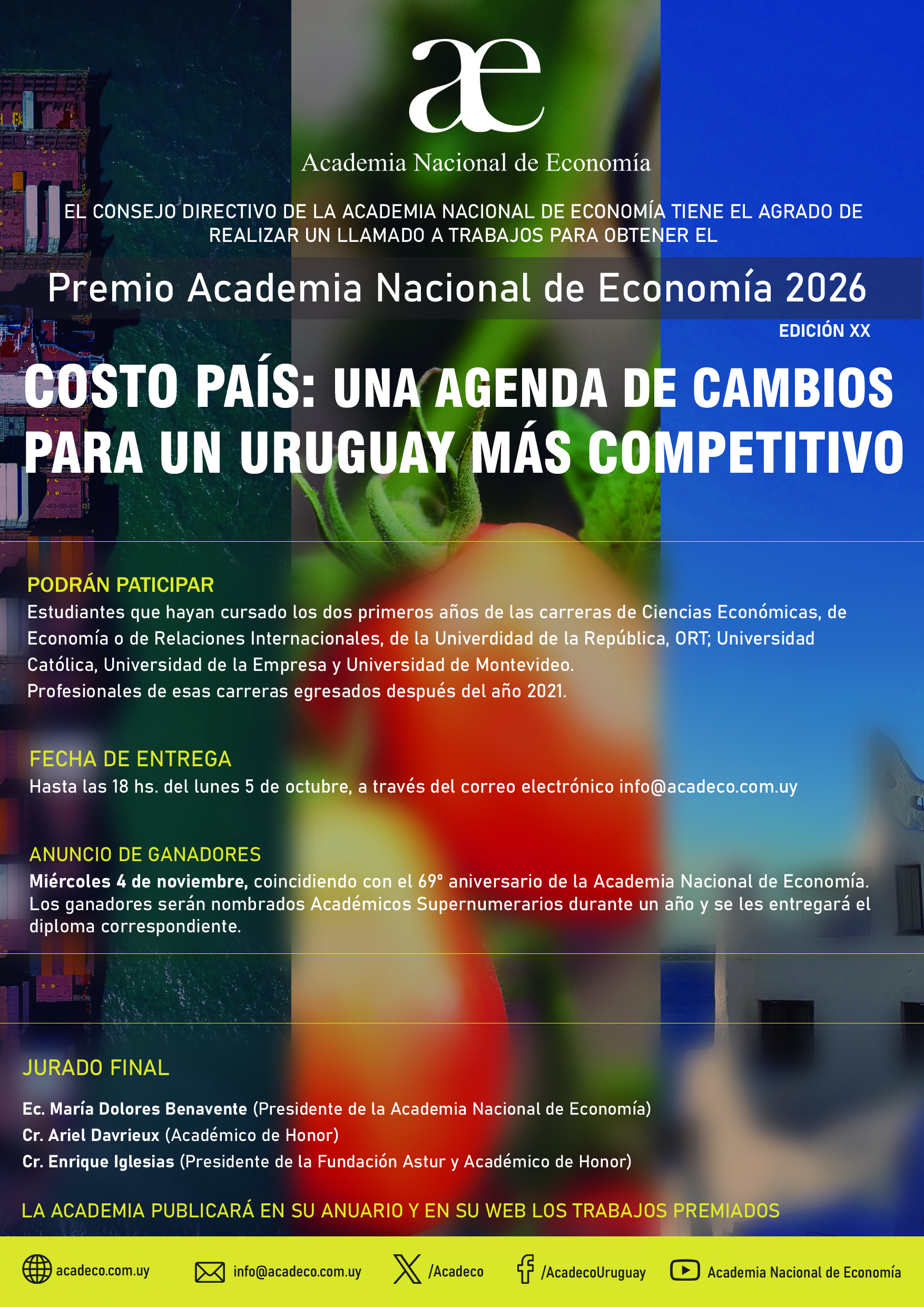 æ
Academia Nacional de Economía

EL CONSEJO DIRECTIVO DE LA ACADEMIA NACIONAL DE ECONOMÍA TIENE EL AGRADO DE REALIZAR UN LLAMADO A TRABAJOS PARA OBTENER EL

Premio Academia Nacional de Economía 2026

EDICIÓN XX

COSTO PAÍS: UNA AGENDA DE CAMBIOS PARA UN URUGUAY MÁS COMPETITIVO

PODRÁN PATICIPAR
Estudiantes que hayan cursado los dos primeros años de las carreras de Ciencias Económicas, de Economía o de Relaciones Internacionales, de la Univerdidad de la República, ORT; Universidad Católica, Universidad de la Empresa y Universidad de Montevideo.
Profesionales de esas carreras egresados después del año 2021.

FECHA DE ENTREGA
Hasta las 18 hs. del lunes 5 de octubre, a través del correo electrónico info@acadeco.com.uy

ANUNCIO DE GANADORES
Miércoles 4 de noviembre, coincidiendo con el 69° aniversario de la Academia Nacional de Economía. Los ganadores serán nombrados Académicos Supernumerarios durante un año y se les entregará el diploma correspondiente.

JURADO FINAL

Ec. María Dolores Benavente (Presidente de la Academia Nacional de Economía)
Cr. Ariel Davrieux (Académico de Honor)
Cr. Enrique Iglesias (Presidente de la Fundación Astur y Académico de Honor)

LA ACADEMIA PUBLICARÁ EN SU ANUARIO Y EN SU WEB LOS TRABAJOS PREMIADOS

acadeco.com.uy info@acadeco.com.uy /Acadeco /AcadecoUruguay Academia Nacional de Economía